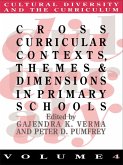 CULTURAL DIVERSITY AND THE CURRICULUM

CROSS CURRICULAR CONTEXTS, THEMES & DIMENSIONS IN PRIMARY SCHOOLS

Edited by
GAJENDRA K. VERMA
AND PETER D. PUMFREY

VOLUME 4